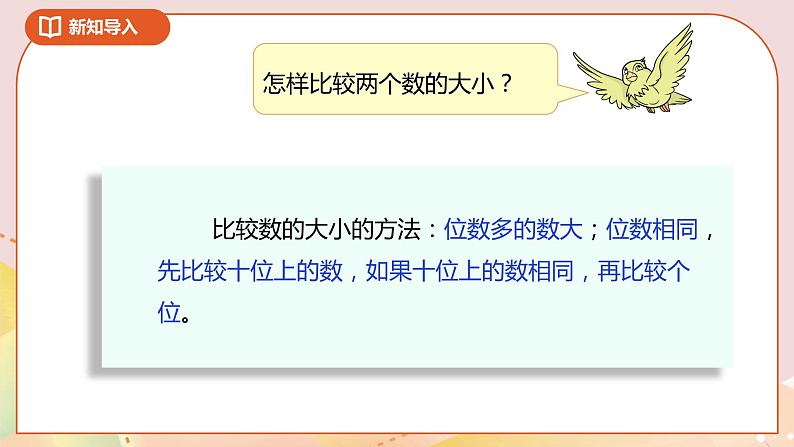 新知导入

怎样比较两个数的大小？

比较数的大小的方法：位数多的数大；位数相同，先比较十位上的数，如果十位上的数相同，再比较个位。